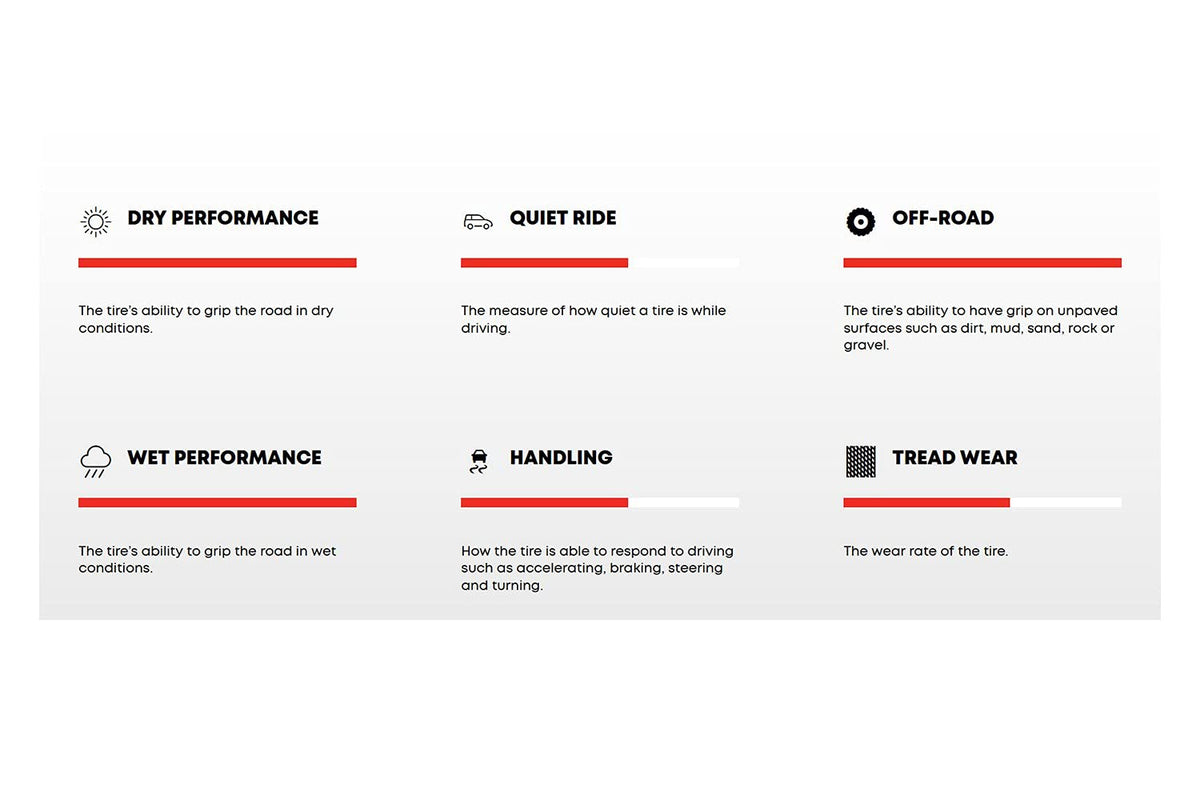 DRY PERFORMANCE

The tire's ability to grip the road in dry conditions.

QUIET RIDE

The measure of how quiet a tire is while driving.

OFF-ROAD

The tire's ability to have grip on unpaved surfaces such as dirt, mud, sand, rock or gravel.

WET PERFORMANCE

The tire's ability to grip the road in wet conditions.

HANDLING

How the tire is able to respond to driving such as accelerating, braking, steering and turning.

TREAD WEAR

The wear rate of the tire.